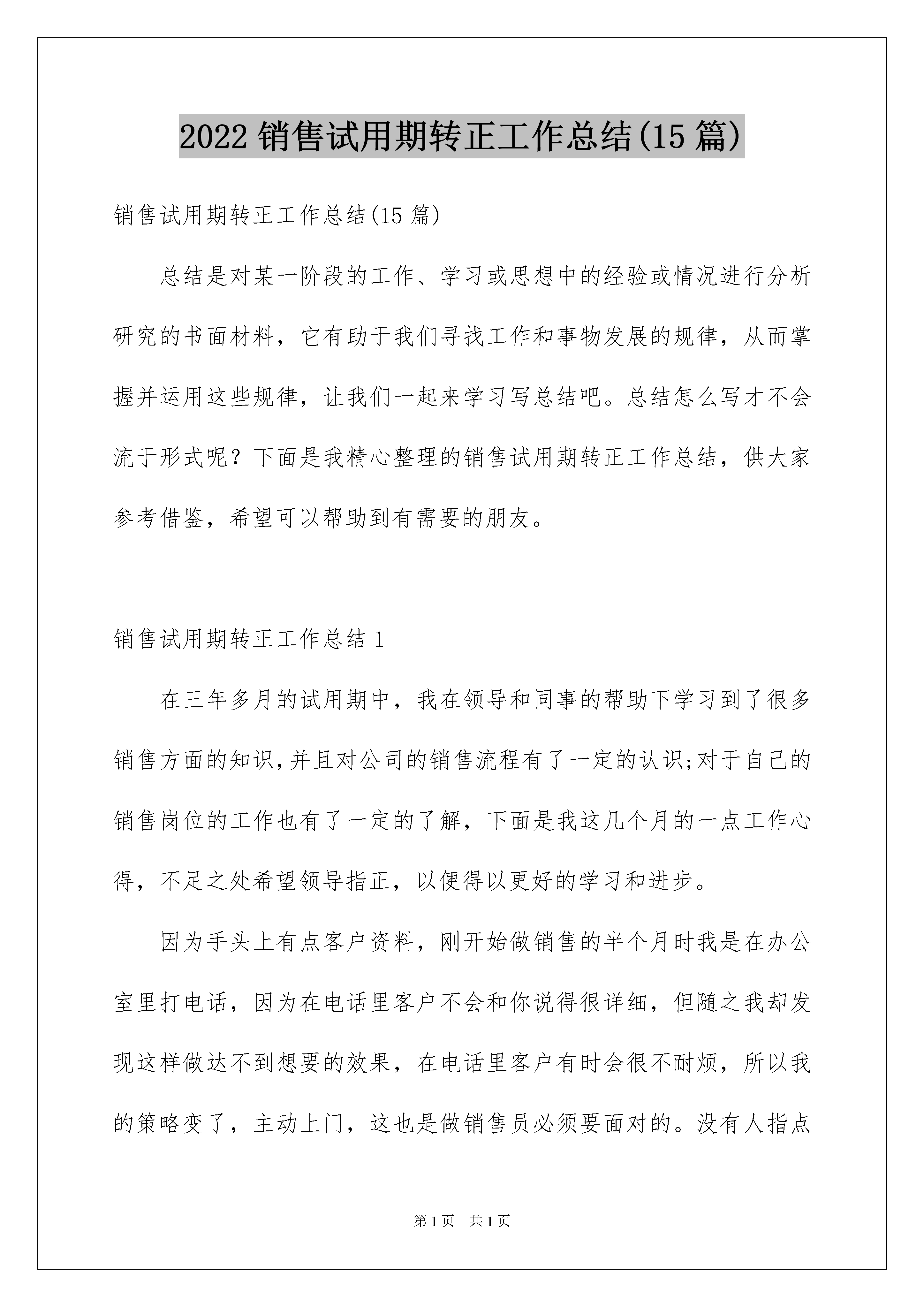 2022 销售试用期转正工作总结(15 篇)

销售试用期转正工作总结(15 篇)

总结是对某一阶段的工作、学习或思想中的经验或情况进行分析研究的书面材料，它有助于我们寻找工作和事物发展的规律，从而掌握并运用这些规律，让我们一起来学习写总结吧。总结怎么写才不会流于形式呢？下面是我精心整理的销售试用期转正工作总结，供大家参考借鉴，希望可以帮助到有需要的朋友。

销售试用期转正工作总结 1

在三年多月的试用期中，我在领导和同事的帮助下学习到了很多销售方面的知识,并且对公司的销售流程有了一定的认识;对于自己的销售岗位的工作也有了一定的了解，下面是我这几个月的一点工作心得，不足之处希望领导指正，以便得以更好的学习和进步。

因为手头上有点客户资料，刚开始做销售的半个月时我是在办公室里打电话，因为在电话里客户不会和你说得很详细，但随之我却发现这样做达不到想要的效果，在电话里客户有时会很不耐烦，所以我的策略变了，主动上门，这也是做销售员必须要面对的。没有人指点

第 1 页 共 1 页